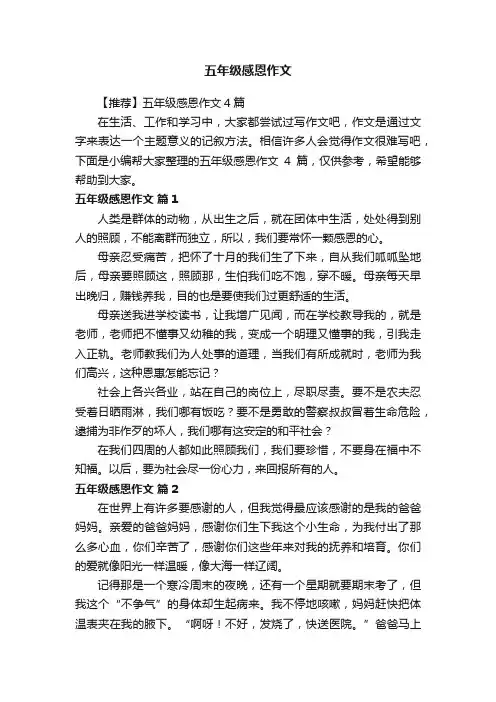 五年级感恩作文

【推荐】五年级感恩作文 4 篇

在生活、工作和学习中，大家都尝试过写作文吧，作文是通过文字来表达一个主题意义的记叙方法。相信许多人会觉得作文很难写吧，下面是小编帮大家整理的五年级感恩作文 4 篇，仅供参考，希望能够帮助到大家。

五年级感恩作文 篇 1

人类是群体的动物，从出生之后，就在团体中生活，处处得到别人的照顾，不能离群而独立，所以，我们要常怀一颗感恩的心。

母亲忍受痛苦，把怀了十月的我们生了下来，自从我们呱呱坠地后，母亲要照顾这，照顾那，生怕我们吃不饱，穿不暖。母亲每天早出晚归，赚钱养我，目的也是要使我们过更舒适的生活。

母亲送我进学校读书，让我增广见闻，而在学校教导我的，就是老师，老师把不懂事又幼稚的我，变成一个明理又懂事的我，引我走入正轨。老师教我们为人处事的道理，当我们有所成就时，老师为我们高兴，这种恩惠怎能忘记？

社会上各兴各业，站在自己的岗位上，尽职尽责。要不是农夫忍受着日晒雨淋，我们哪有饭吃？要不是勇敢的警察叔叔冒着生命危险，逮捕为非作歹的坏人，我们哪有这安定的和平社会？

在我们四周的人都如此照顾我们，我们要珍惜，不要身在福中不知福。以后，要为社会尽一份心力，来回报所有的人。

五年级感恩作文 篇 2

在世界上有许多要感谢的人，但我觉得最应该感谢的是我的爸爸妈妈。亲爱的爸爸妈妈，感谢你们生下我这个小生命，为我付出了那么多心血，你们辛苦了，感谢你们这些年来对我的抚养和培育。你们的爱就像阳光一样温暖，像大海一样辽阔。

记得那是一个寒冷周末的夜晚，还有一个星期就要期末考了，但我这个“不争气”的身体却生起病来。我不停地咳嗽，妈妈赶快把体温表夹在我的腋下。“啊呀！不好，发烧了，快送医院。”爸爸马上